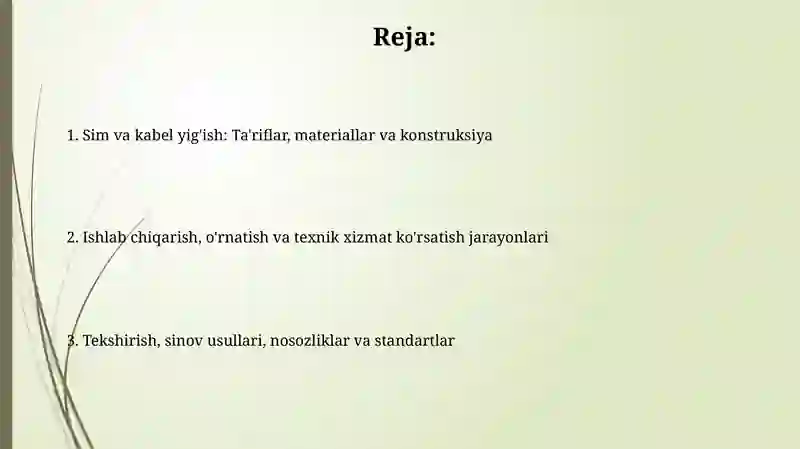 Reja:

1. Sim va kabel yig'ish: Ta'riflar, materiallar va konstruksiya

2. Ishlab chiqarish, o'rnatish va texnik xizmat ko'rsatish jarayonlari

3. Tekshirish, sinov usullari, nosozliklar va standartlar